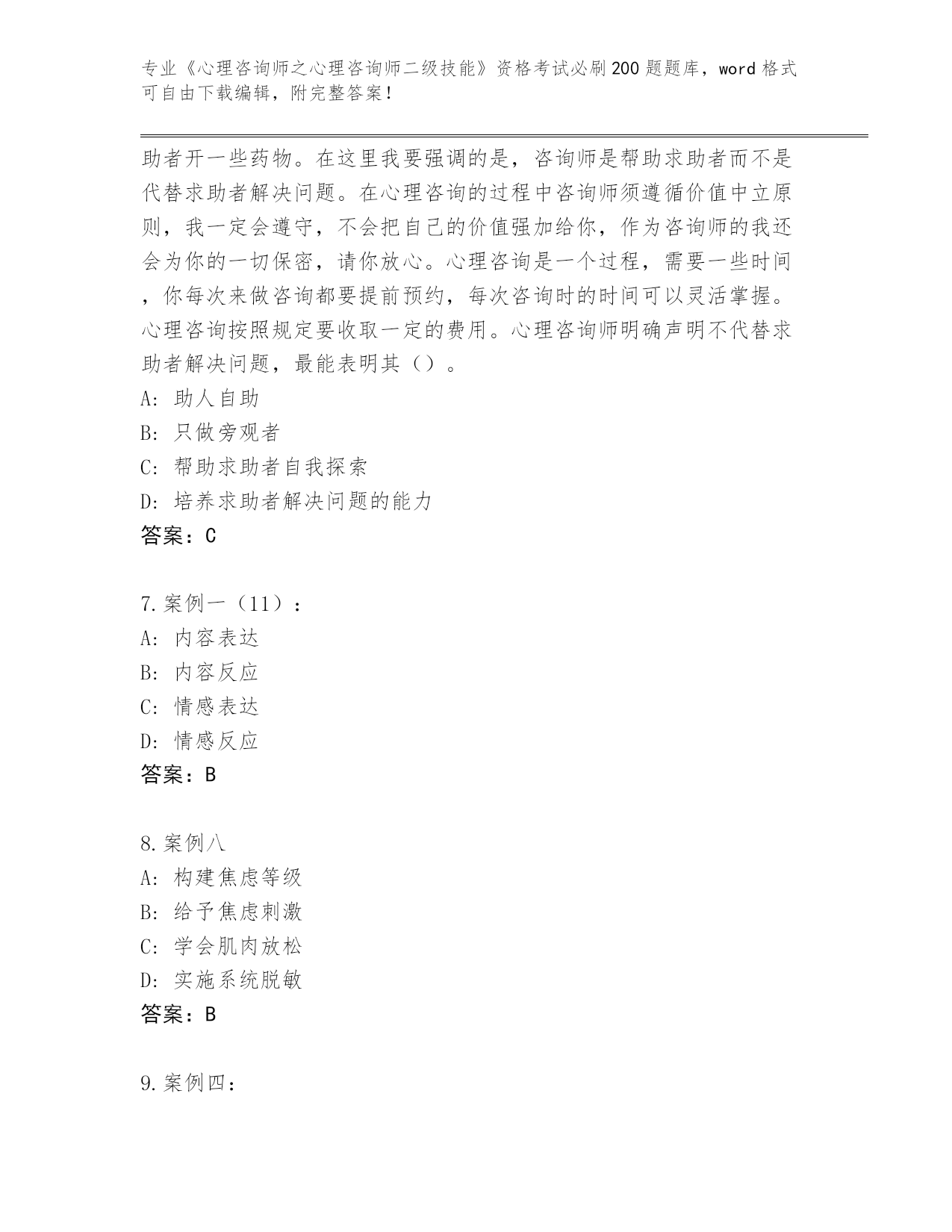 专业《心理咨询师之心理咨询师二级技能》资格考试必刷200题题库，word格式可自由下载编辑，附完整答案！

助者开一些药物。在这里我要强调的是，咨询师是帮助求助者而不是代替求助者解决问题。在心理咨询的过程中咨询师须遵循价值中立原则，我一定会遵守，不会把自己的价值强加给你，作为咨询师的我还会为你的一切保密，请你放心。心理咨询是一个过程，需要一些时间，你每次来做咨询都要提前预约，每次咨询时的时间可以灵活掌握。心理咨询按照规定要收取一定的费用。心理咨询师明确声明不代替求助者解决问题，最能表明其（）。
A：助人自助
B：只做旁观者
C：帮助求助者自我探索
D：培养求助者解决问题的能力
答案：C

7.案例一（11）：
A：内容表达
B：内容反应
C：情感表达
D：情感反应
答案：B

8.案例八
A：构建焦虑等级
B：给予焦虑刺激
C：学会肌肉放松
D：实施系统脱敏
答案：B

9.案例四：